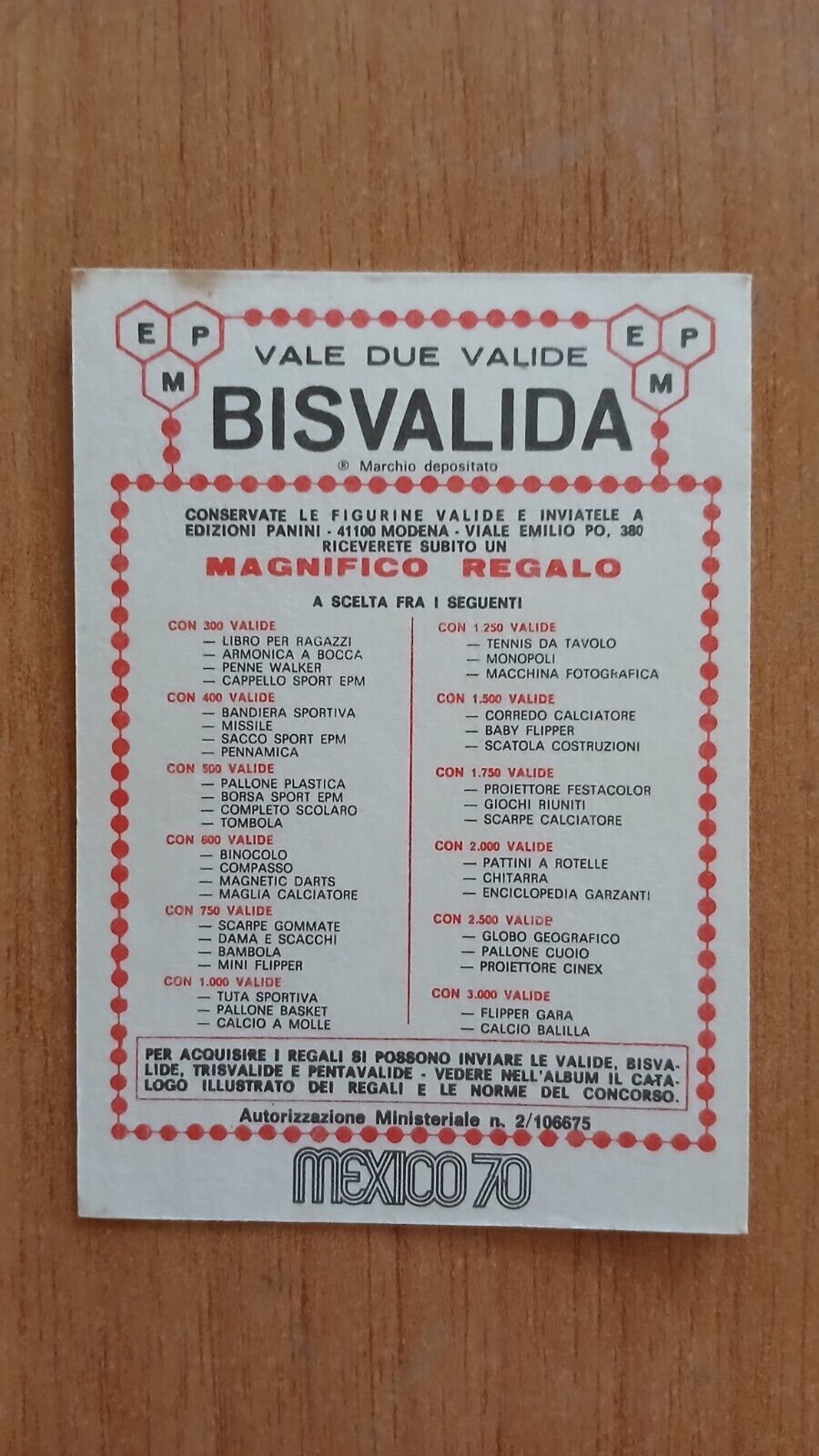 E P M

VALE DUE VALIDE

E P M

BISVALIDA

® Marchio depositato

CONSERVATE LE FIGURINE VALIDE E INVIATELE A EDIZIONI PANINI - 41100 MODENA - VIALE EMILIO PO, 380 RICEVERETE SUBITO UN

MAGNIFICO REGALO

A SCELTA FRA I SEGUENTI

CON 300 VALIDE
— LIBRO PER RAGAZZI
— ARMONICA A BOCCA
— PENNE WALKER
— CAPPELLO SPORT EPM

CON 400 VALIDE
— BANDIERA SPORTIVA
— MISSILE
— SACCO SPORT EPM
— PENNAMICA

CON 500 VALIDE
— PALLONE PLASTICA
— BORSA SPORT EPM
— COMPLETO SCOLARO
— TOMBOLA

CON 600 VALIDE
— BINOCOLO
— COMPASSO
— MAGNETIC DARTS
— MAGLIA CALCIATORE

CON 750 VALIDE
— SCARPE GOMMATE
— DAMA E SCACCHI
— BAMBOLA
— MINI FLIPPER

CON 1.000 VALIDE
— TUTA SPORTIVA
— PALLONE BASKET
— CALCIO A MOLLE

CON 1.250 VALIDE
— TENNIS DA TAVOLO
— MONOPOLI
— MACCHINA FOTOGRAFICA

CON 1.500 VALIDE
— CORREDO CALCIATORE
— BABY FLIPPER
— SCATOLA COSTRUZIONI

CON 1.750 VALIDE
— PROIETTORE FESTACOLOR
— GIOCHI RIUNITI
— SCARPE CALCIATORE

CON 2.000 VALIDE
— PATTINI A ROTELLE
— CHITARRA
— ENCICLOPEDIA GARZANTI

CON 2.500 VALIDE
— GLOBO GEOGRAFICO
— PALLONE CUOIO
— PROIETTORE CINEX

CON 3.000 VALIDE
— FLIPPER GARA
— CALCIO BALILLA

PER ACQUISIRE I REGALI SI POSSONO INVIARE LE VALIDE, BISVALIDE, TRISVALIDE E PENTAVALIDE - VEDERE NELL'ALBUM IL CATALOGO ILLUSTRATO DEI REGALI E LE NORME DEL CONCORSO.

Autorizzazione Ministeriale n. 2/106675

MEXICO 70